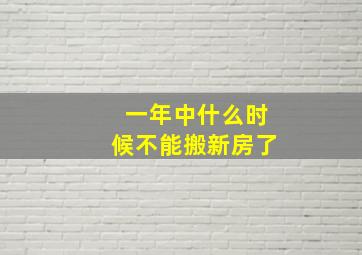 一年中什么时候不能搬新房了